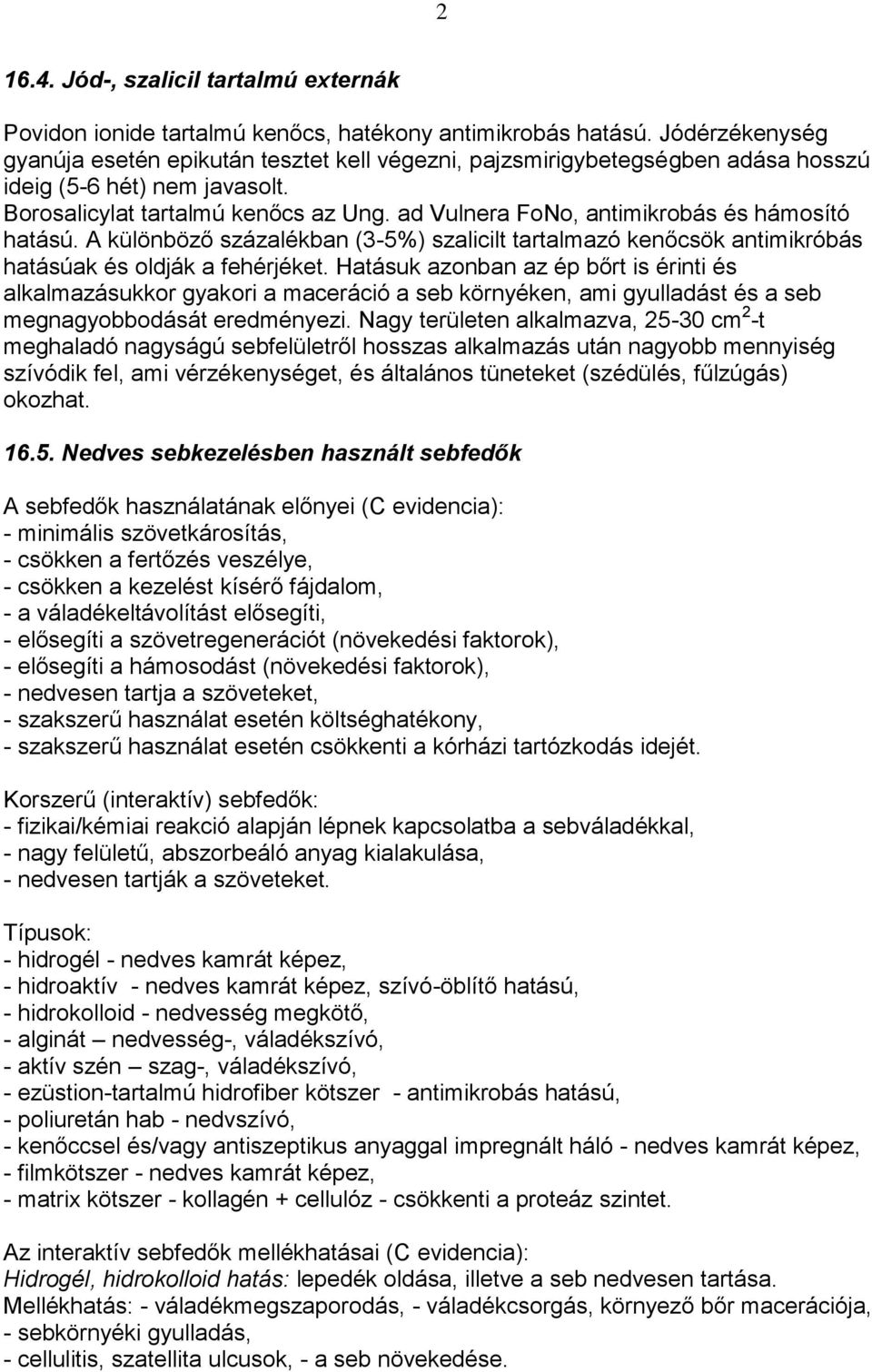 2

16.4. Jód-, szalicil tartalmú externák

Povidon ionide tartalmú kenőcs, hatékony antimikrobás hatású. Jódérzékenység gyanúja esetén epikután tesztet kell végezni, pajzsmirigybetegségben adása hosszú ideig (5-6 hét) nem javasolt.
Borosalicylat tartalmú kenőcs az Ung. ad Vulnera FoNo, antimikrobás és hámosító hatású. A különböző százalékban (3-5%) szalicilt tartalmazó kenőcsök antimikróbás hatásúak és oldják a fehérjéket. Hatásuk azonban az ép bőrt is érinti és alkalmazásukkor gyakori a maceráció a seb környéken, ami gyulladást és a seb megnagyobbodását eredményezi. Nagy területen alkalmazva, 25-30 $cm^2$-t meghaladó nagyságú sebfelületről hosszas alkalmazás után nagyobb mennyiség szívódik fel, ami vérzékenységet, és általános tüneteket (szédülés, fűlzúgás) okozhat.

16.5. Nedves sebkezelésben használt sebfedők

A sebfedők használatának előnyei (C evidencia):
- minimális szövetkárosítás,
- csökken a fertőzés veszélye,
- csökken a kezelést kísérő fájdalom,
- a váladékeltávolítást elősegíti,
- elősegíti a szövetregenerációt (növekedési faktorok),
- elősegíti a hámosodást (növekedési faktorok),
- nedvesen tartja a szöveteket,
- szakszerű használat esetén költséghatékony,
- szakszerű használat esetén csökkenti a kórházi tartózkodás idejét.

Korszerű (interaktív) sebfedők:
- fizikai/kémiai reakció alapján lépnek kapcsolatba a sebváladékkal,
- nagy felületű, abszorbeáló anyag kialakulása,
- nedvesen tartják a szöveteket.

Típusok:
- hidrogél - nedves kamrát képez,
- hidroaktív - nedves kamrát képez, szívó-öblítő hatású,
- hidrokolloid - nedvesség megkötő,
- alginát – nedvesség-, váladékszívó,
- aktív szén – szag-, váladékszívó,
- ezüstion-tartalmú hidrofiber kötszer - antimikrobás hatású,
- poliuretán hab - nedvszívó,
- kenőccsel és/vagy antiszeptikus anyaggal impregnált háló - nedves kamrát képez,
- filmkötszer - nedves kamrát képez,
- matrix kötszer - kollagén + cellulóz - csökkenti a proteáz szintet.

Az interaktív sebfedők mellékhatásai (C evidencia):
Hidrogél, hidrokolloid hatás: lepedék oldása, illetve a seb nedvesen tartása.
Mellékhatás: - váladékmegszaporodás, - váladékcsorgás, környező bőr macerációja, - sebkörnyéki gyulladás,
- cellulitis, szatellita ulcusok, - a seb növekedése.